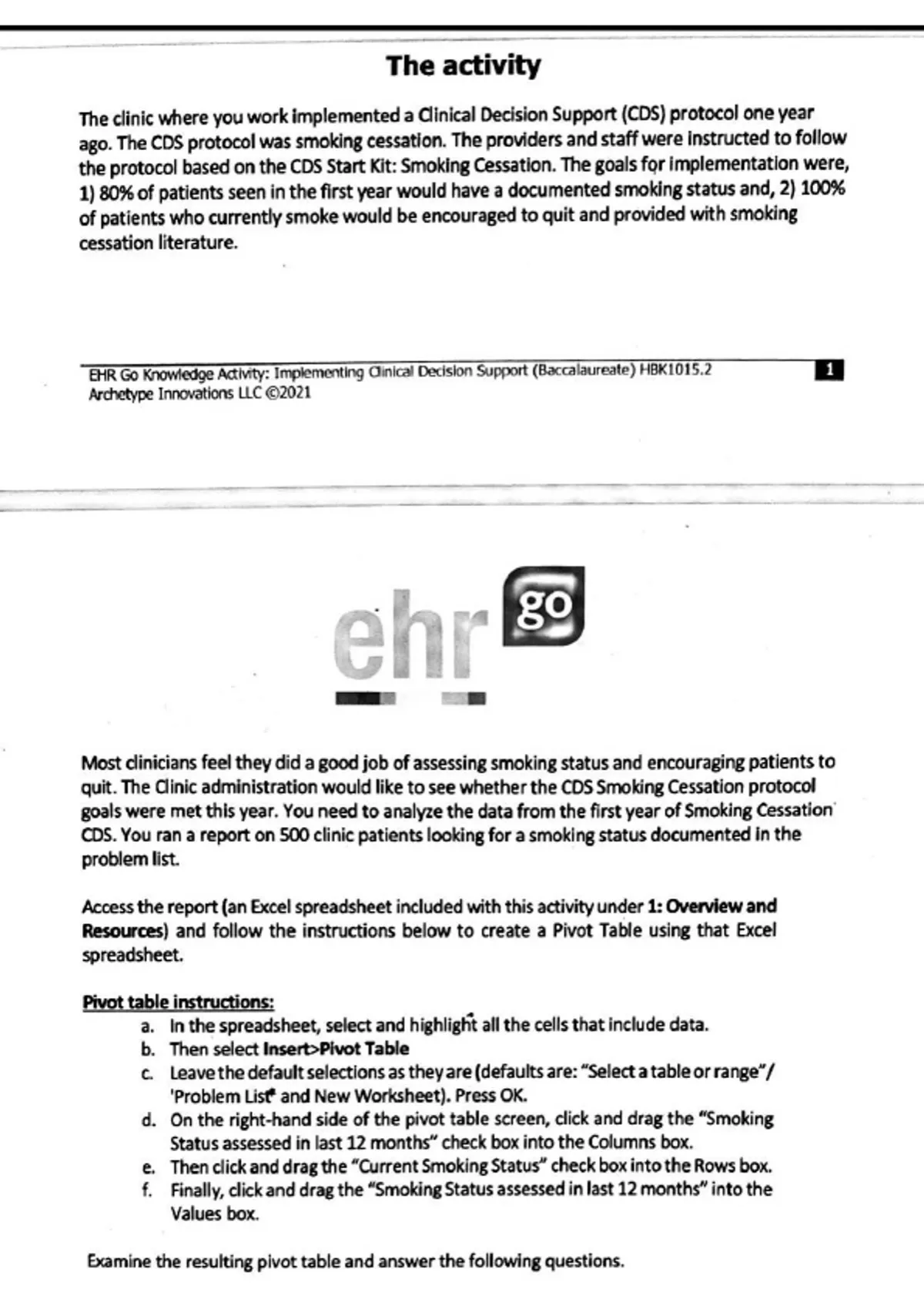 The activity

The clinic where you work implemented a Clinical Decision Support (CDS) protocol one year ago. The CDS protocol was smoking cessation. The providers and staff were instructed to follow the protocol based on the CDS Start Kit: Smoking Cessation. The goals for implementation were, 1) 80% of patients seen in the first year would have a documented smoking status and, 2) 100% of patients who currently smoke would be encouraged to quit and provided with smoking cessation literature.

EHR Go Knowledge Activity: Implementing Clinical Decision Support (Baccalaureate) HBK1015.2
Archetype Innovations LLC ©2021

1

ehr go

Most clinicians feel they did a good job of assessing smoking status and encouraging patients to quit. The Clinic administration would like to see whether the CDS Smoking Cessation protocol goals were met this year. You need to analyze the data from the first year of Smoking Cessation CDS. You ran a report on 500 clinic patients looking for a smoking status documented in the problem list.

Access the report (an Excel spreadsheet included with this activity under 1: Overview and Resources) and follow the instructions below to create a Pivot Table using that Excel spreadsheet.

Pivot table instructions:
a. In the spreadsheet, select and highlight all the cells that include data.
b. Then select Insert>Pivot Table
c. Leave the default selections as they are (defaults are: "Select a table or range"/ 'Problem List' and New Worksheet). Press OK.
d. On the right-hand side of the pivot table screen, click and drag the "Smoking Status assessed in last 12 months" check box into the Columns box.
e. Then click and drag the "Current Smoking Status" check box into the Rows box.
f. Finally, click and drag the "Smoking Status assessed in last 12 months" into the Values box.

Examine the resulting pivot table and answer the following questions.